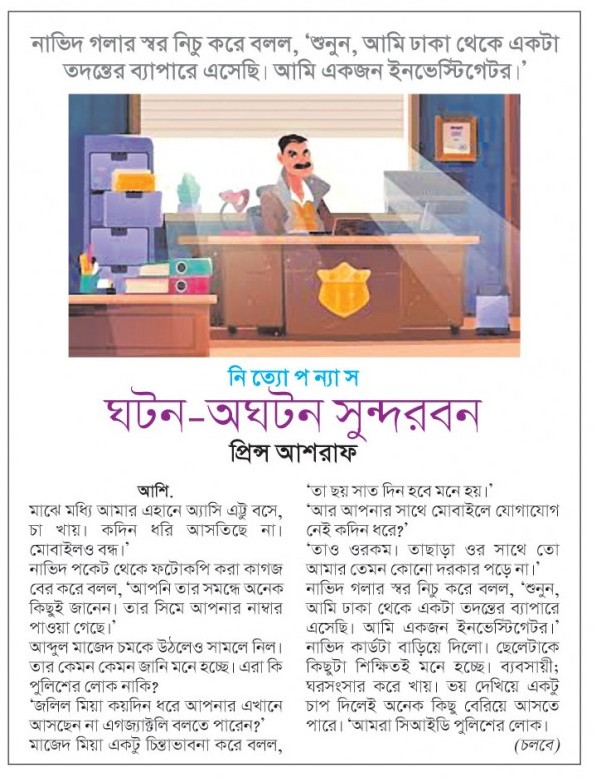 নাভিদ গলার স্বর নিচু করে বলল, 'শুনুন, আমি ঢাকা থেকে একটা তদন্তের ব্যাপারে এসেছি। আমি একজন ইনভেস্টিগেটর।'

নি ত্যো প ন্যা স

ঘটন-অঘটন সুন্দরবন

প্রিন্স আশরাফ

আশি.
মাঝে মধ্যি আমার এহানে অ্যাসি এট্টু বসে, চা খায়। কদিন ধরি আসতিছে না। মোবাইলও বন্ধ।'

নাভিদ পকেট থেকে ফটোকপি করা কাগজ বের করে বলল, 'আপনি তার সমন্ধে অনেক কিছুই জানেন। তার সিমে আপনার নাম্বার পাওয়া গেছে।'

আব্দুল মাজেদ চমকে উঠলেও সামলে নিল। তার কেমন কেমন জানি মনে হচ্ছে। এরা কি পুলিশের লোক নাকি?

'জলিল মিয়া কয়দিন ধরে আপনার এখানে আসছেন না এগজ্যাক্টলি বলতে পারেন?'

মাজেদ মিয়া একটু চিন্তাভাবনা করে বলল, 'তা ছয় সাত দিন হবে মনে হয়।'

'আর আপনার সাথে মোবাইলে যোগাযোগ নেই কদিন ধরে?'

'তাও ওরকম। তাছাড়া ওর সাথে তো আমার তেমন কোনো দরকার পড়ে না।'

নাভিদ গলার স্বর নিচু করে বলল, 'শুনুন, আমি ঢাকা থেকে একটা তদন্তের ব্যাপারে এসেছি। আমি একজন ইনভেস্টিগেটর।'

নাভিদ কার্ডটা বাড়িয়ে দিলো। ছেলেটাকে কিছুটা শিক্ষিতই মনে হচ্ছে। ব্যবসায়ী; ঘরসংসার করে খায়। ভয় দেখিয়ে একটু চাপ দিলেই অনেক কিছু বেরিয়ে আসতে পারে। 'আমরা সিআইডি পুলিশের লোক।

(চলবে)